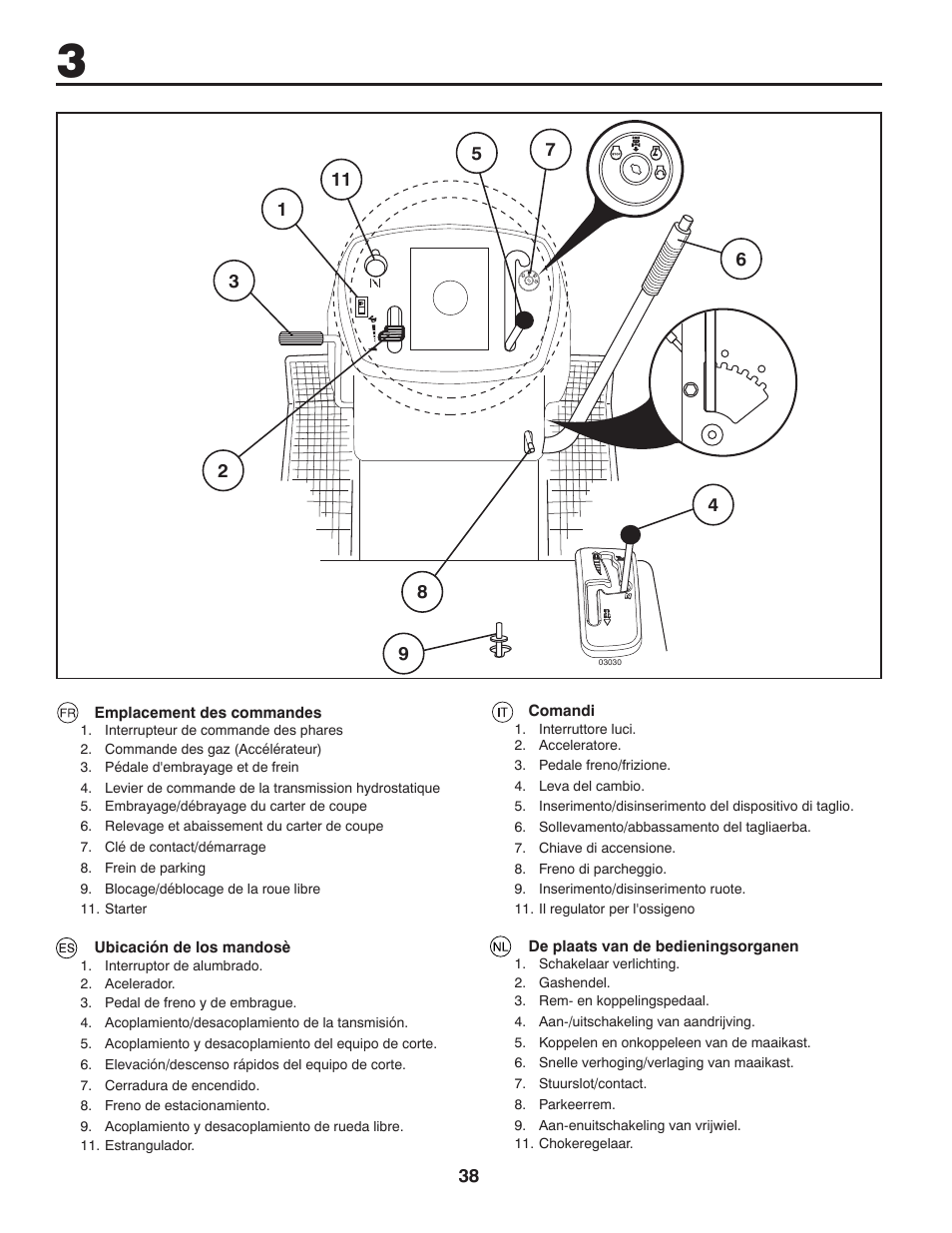 3

5
7
11
1
6
3
2
4
8
9
03030

FR Emplacement des commandes
1. Interrupteur de commande des phares
2. Commande des gaz (Accélérateur)
3. Pédale d'embrayage et de frein
4. Levier de commande de la transmission hydrostatique
5. Embrayage/débrayage du carter de coupe
6. Relevage et abaissement du carter de coupe
7. Clé de contact/démarrage
8. Frein de parking
9. Blocage/déblocage de la roue libre
11. Starter

ES Ubicación de los mandosè
1. Interruptor de alumbrado.
2. Acelerador.
3. Pedal de freno y de embrague.
4. Acoplamiento/desacoplamiento de la tansmisión.
5. Acoplamiento y desacoplamiento del equipo de corte.
6. Elevación/descenso rápidos del equipo de corte.
7. Cerradura de encendido.
8. Freno de estacionamiento.
9. Acoplamiento y desacoplamiento de rueda libre.
11. Estrangulador.

IT Comandi
1. Interruttore luci.
2. Acceleratore.
3. Pedale freno/frizione.
4. Leva del cambio.
5. Inserimento/disinserimento del dispositivo di taglio.
6. Sollevamento/abbassamento del tagliaerba.
7. Chiave di accensione.
8. Freno di parcheggio.
9. Inserimento/disinserimento ruote.
11. Il regulator per l'ossigeno

NL De plaats van de bedieningsorganen
1. Schakelaar verlichting.
2. Gashendel.
3. Rem- en koppelingspedaal.
4. Aan-/uitschakeling van aandrijving.
5. Koppelen en onkoppeleen van de maaikast.
6. Snelle verhoging/verlaging van maaikast.
7. Stuurslot/contact.
8. Parkeerrem.
9. Aan-enuitschakeling van vrijwiel.
11. Chokeregelaar.

38